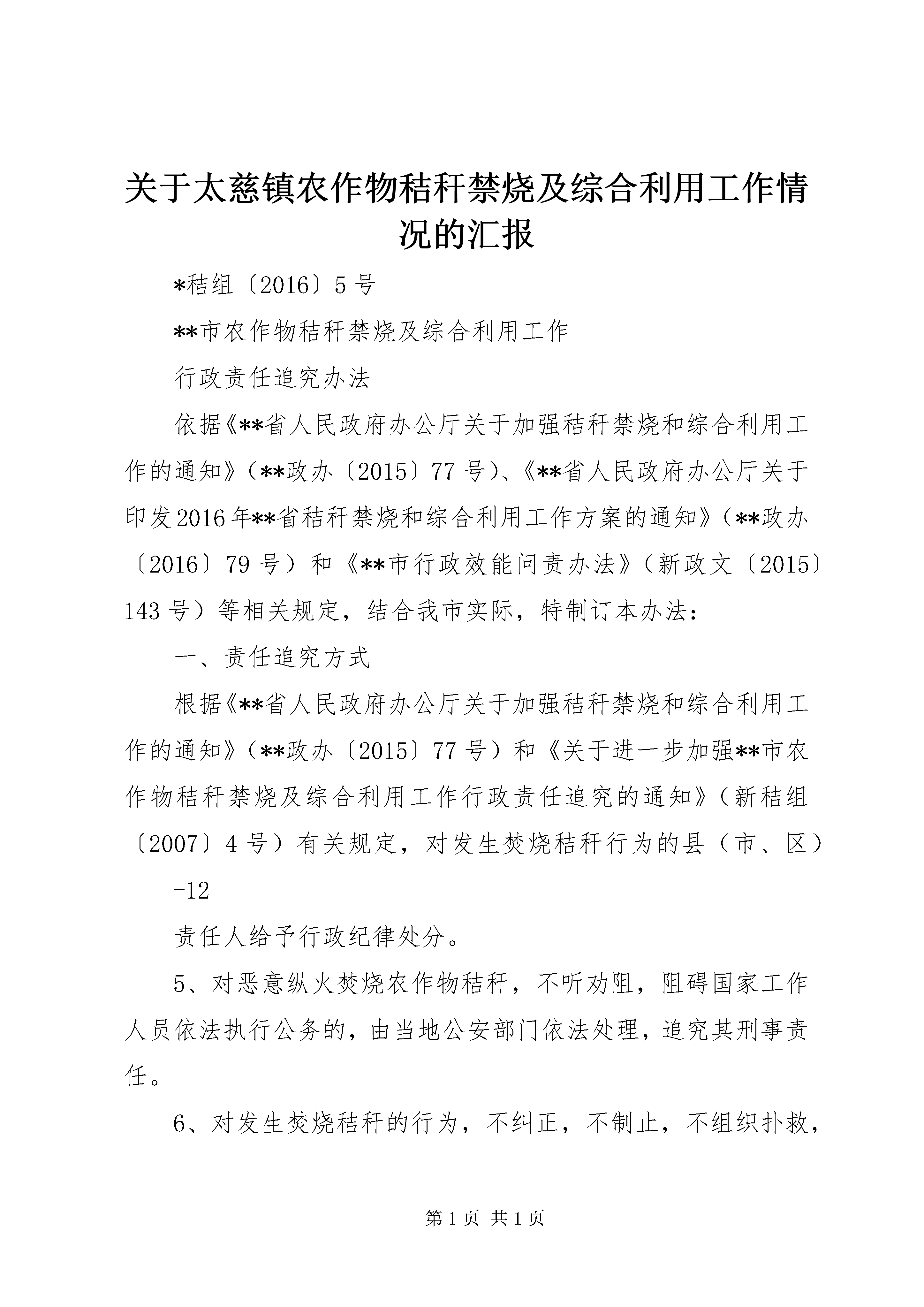 关于太慈镇农作物秸秆禁烧及综合利用工作情况的汇报

*秸组〔2016〕5号

**市农作物秸秆禁烧及综合利用工作

行政责任追究办法

依据《**省人民政府办公厅关于加强秸秆禁烧和综合利用工作的通知》（**政办〔2015〕77号）、《**省人民政府办公厅关于印发2016年**省秸秆禁烧和综合利用工作方案的通知》（**政办〔2016〕79号）和《**市行政效能问责办法》（新政文〔2015〕143号）等相关规定，结合我市实际，特制订本办法：

一、责任追究方式

根据《**省人民政府办公厅关于加强秸秆禁烧和综合利用工作的通知》（**政办〔2015〕77号）和《关于进一步加强**市农作物秸秆禁烧及综合利用工作行政责任追究的通知》（新秸组〔2007〕4号）有关规定，对发生焚烧秸秆行为的县（市、区）

-12

责任人给予行政纪律处分。

5、对恶意纵火焚烧农作物秸秆，不听劝阻，阻碍国家工作人员依法执行公务的，由当地公安部门依法处理，追究其刑事责任。

6、对发生焚烧秸秆的行为，不纠正，不制止，不组织扑救，

第1页 共1页